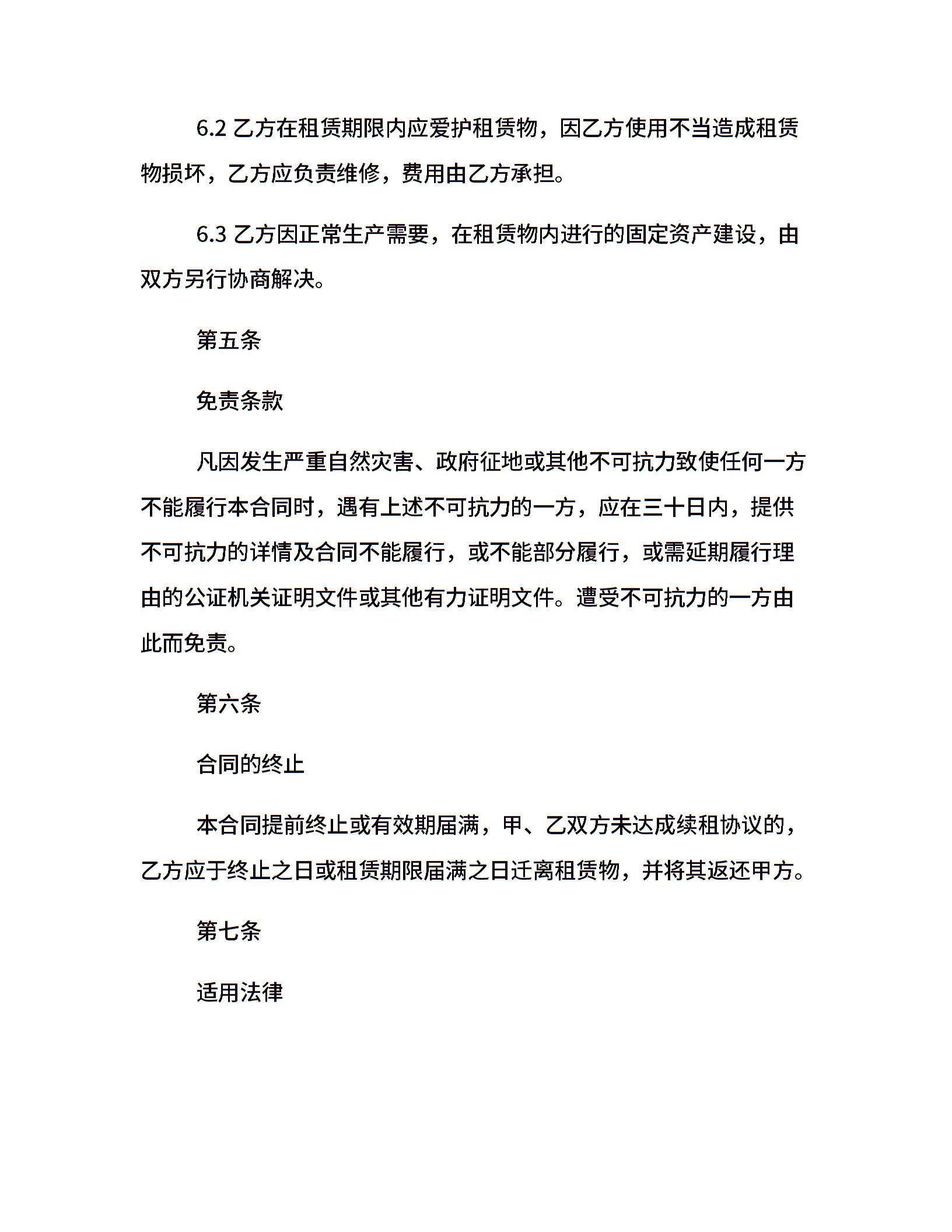 6.2 乙方在租赁期限内应爱护租赁物，因乙方使用不当造成租赁物损坏，乙方应负责维修，费用由乙方承担。

6.3 乙方因正常生产需要，在租赁物内进行的固定资产建设，由双方另行协商解决。

第五条

免责条款

凡因发生严重自然灾害、政府征地或其他不可抗力致使任何一方不能履行本合同时，遇有上述不可抗力的一方，应在三十日内，提供不可抗力的详情及合同不能履行，或不能部分履行，或需延期履行理由的公证机关证明文件或其他有力证明文件。遭受不可抗力的一方由此而免责。

第六条

合同的终止

本合同提前终止或有效期届满，甲、乙双方未达成续租协议的，乙方应于终止之日或租赁期限届满之日迁离租赁物，并将其返还甲方。

第七条

适用法律